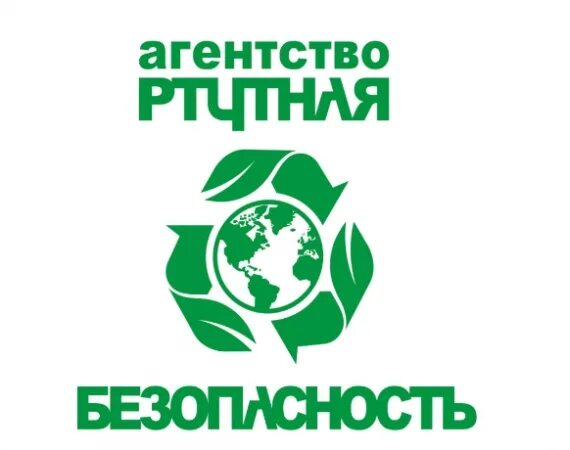 агентство
РТУТНАЯ

БЕЗОПАСНОСТЬ